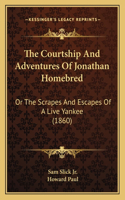 KESSINGER'S LEGACY REPRINTS

The Courtship And Adventures Of Jonathan Homebred

Or The Scrapes And Escapes Of A Live Yankee (1860)

Sam Slick Jr.
Howard Paul